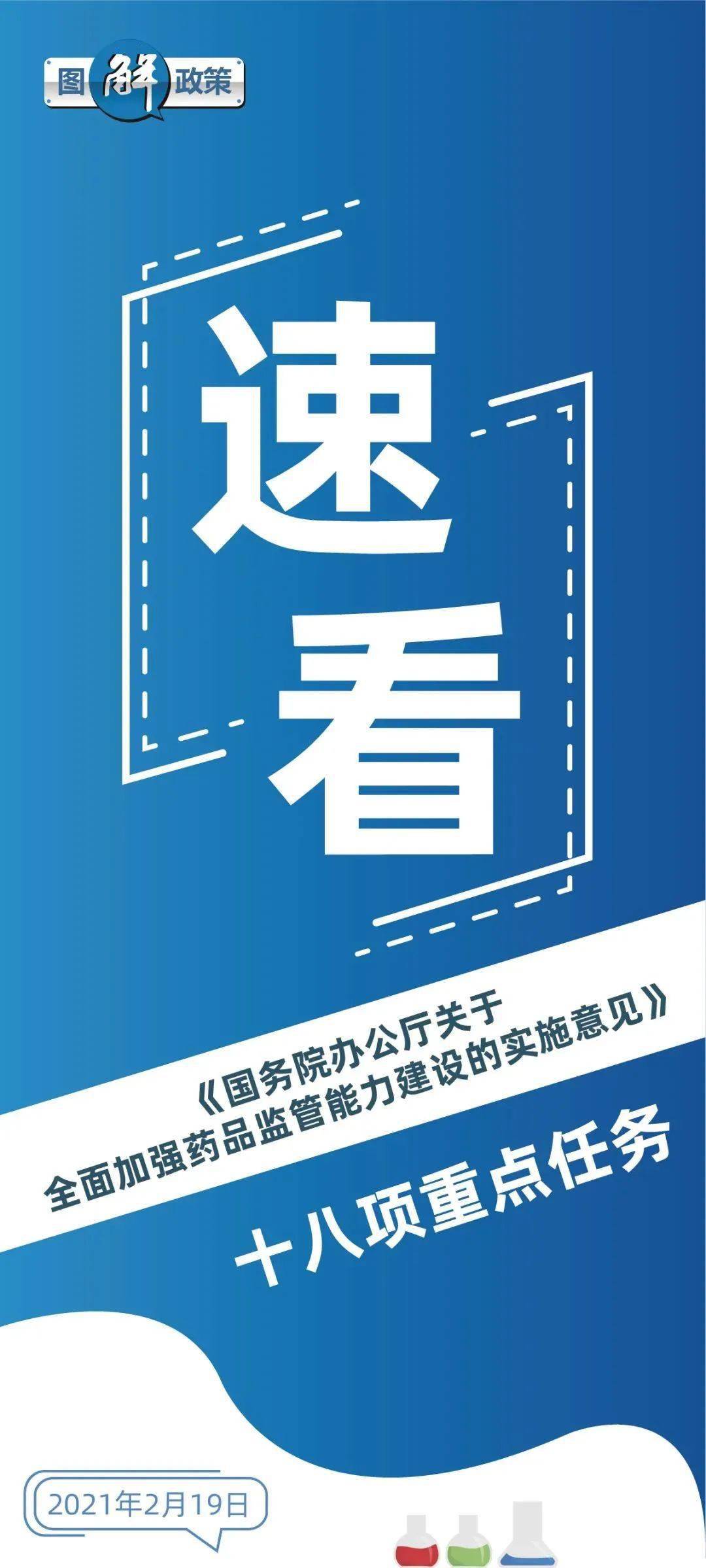 图解政策

速看

《国务院办公厅关于全面加强药品监管能力建设的实施意见》

十八项重点任务

2021年2月19日